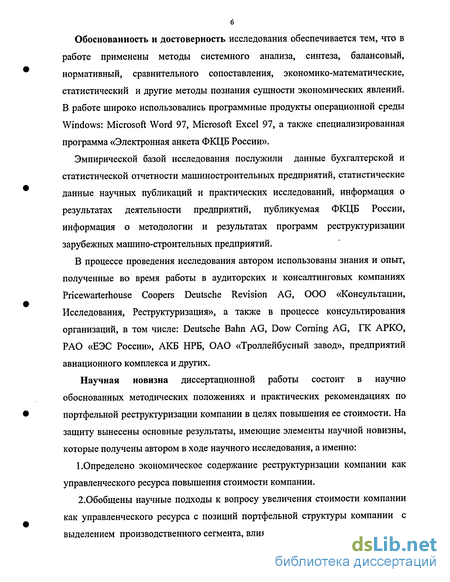 6

Обоснованность и достоверность исследования обеспечивается тем, что в работе применены методы системного анализа, синтеза, балансовый, нормативный, сравнительного сопоставления, экономико-математические, статистический и другие методы познания сущности экономических явлений. В работе широко использовались программные продукты операционной среды Windows: Microsoft Word 97, Microsoft Excel 97, а также специализированная программа «Электронная анкета ФКЦБ России».

Эмпирической базой исследования послужили данные бухгалтерской и статистической отчетности машиностроительных предприятий, статистические данные научных публикаций и практических исследований, информация о результатах деятельности предприятий, публикуемая ФКЦБ России, информация о методологии и результатах программ реструктуризации зарубежных машино-строительных предприятий.

В процессе проведения исследования автором использованы знания и опыт, полученные во время работы в аудиторских и консалтинговых компаниях Pricewarterhouse Coopers Deutsche Revision AG, ООО «Консультации, Исследования, Реструктуризация», а также в процессе консультирования организаций, в том числе: Deutsche Bahn AG, Dow Corning AG, ГК АРКО, РАО «ЕЭС России», АКБ НРБ, ОАО «Троллейбусный завод», предприятий авиационного комплекса и других.

Научная новизна диссертационной работы состоит в научно обоснованных методических положениях и практических рекомендациях по портфельной реструктуризации компании в целях повышения ее стоимости. На защиту вынесены основные результаты, имеющие элементы научной новизны, которые получены автором в ходе научного исследования, а именно:

1.Определено экономическое содержание реструктуризации компании как управленческого ресурса повышения стоимости компании.

2.Обобщены научные подходы к вопросу увеличения стоимости компании как управленческого ресурса с позиций портфельной структуры компании с выделением производственного сегмента, влия

dsLib.net
библиотека диссертаций